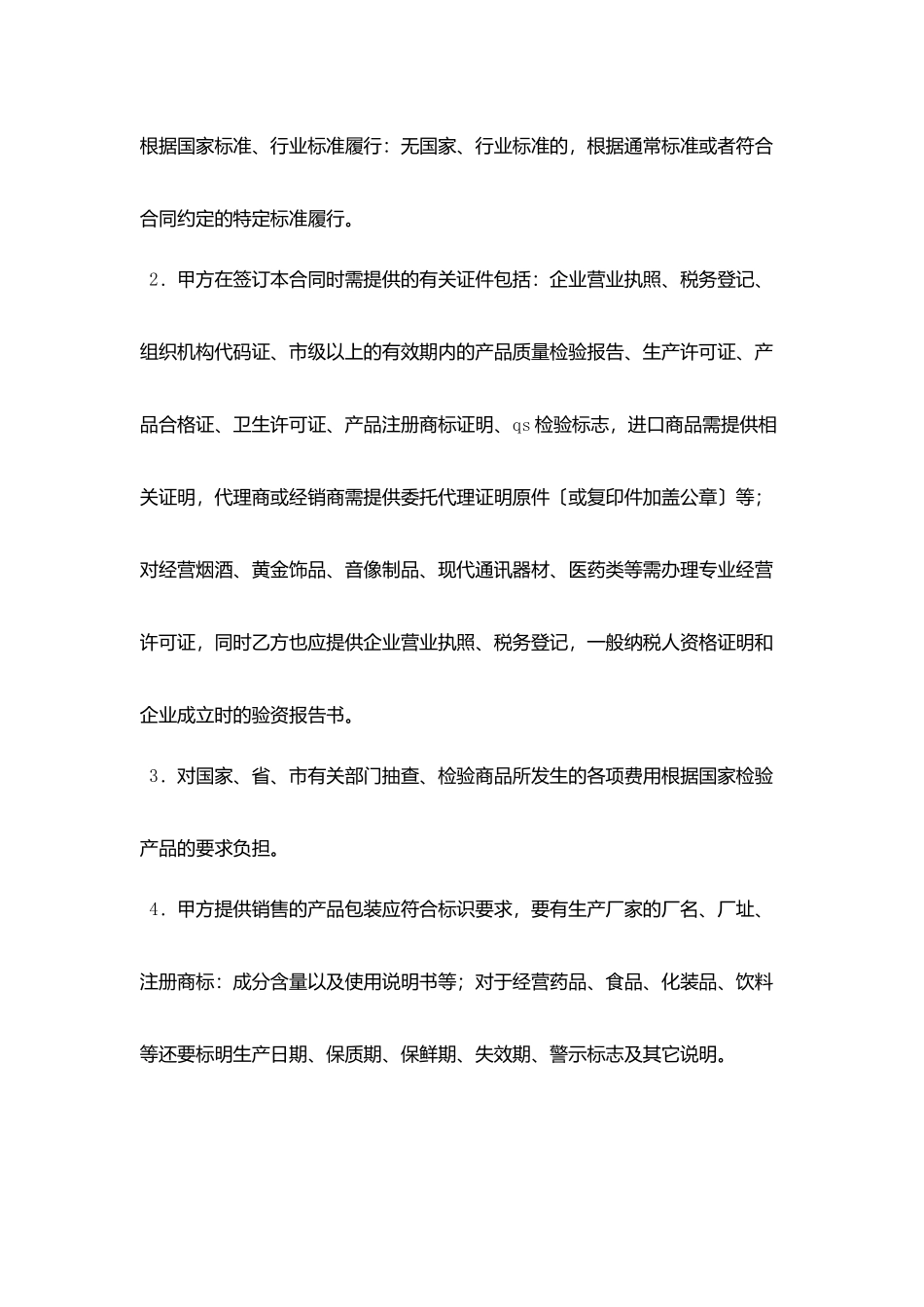 根据国家标准、行业标准履行：无国家、行业标准的，根据通常标准或者符合合同约定的特定标准履行。

2．甲方在签订本合同时需提供的有关证件包括：企业营业执照、税务登记、组织机构代码证、市级以上的有效期内的产品质量检验报告、生产许可证、产品合格证、卫生许可证、产品注册商标证明、qs检验标志，进口商品需提供相关证明，代理商或经销商需提供委托代理证明原件〔或复印件加盖公章〕等；对经营烟酒、黄金饰品、音像制品、现代通讯器材、医药类等需办理专业经营许可证，同时乙方也应提供企业营业执照、税务登记，一般纳税人资格证明和企业成立时的验资报告书。

3．对国家、省、市有关部门抽查、检验商品所发生的各项费用根据国家检验产品的要求负担。

4．甲方提供销售的产品包装应符合标识要求，要有生产厂家的厂名、厂址、注册商标：成分含量以及使用说明书等；对于经营药品、食品、化装品、饮料等还要标明生产日期、保质期、保鲜期、失效期、警示标志及其它说明。